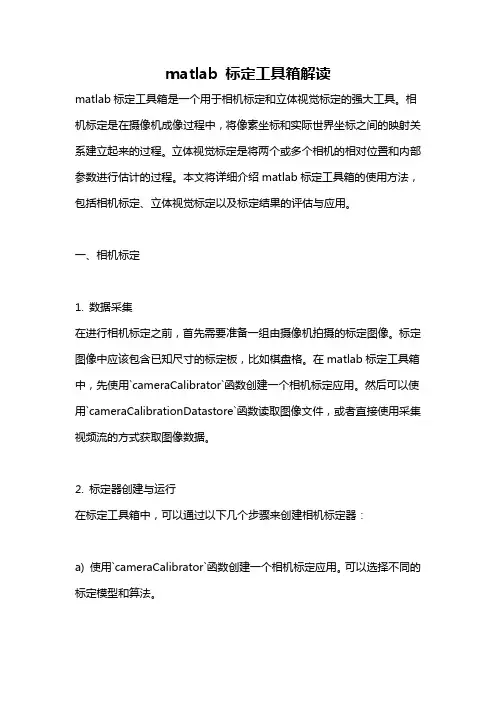 matlab 标定工具箱解读

matlab 标定工具箱是一个用于相机标定和立体视觉标定的强大工具。相机标定是在摄像机成像过程中，将像素坐标和实际世界坐标之间的映射关系建立起来的过程。立体视觉标定是将两个或多个相机的相对位置和内部参数进行估计的过程。本文将详细介绍 matlab 标定工具箱的使用方法，包括相机标定、立体视觉标定以及标定结果的评估与应用。

一、相机标定

1. 数据采集

在进行相机标定之前，首先需要准备一组由摄像机拍摄的标定图像。标定图像中应该包含已知尺寸的标定板，比如棋盘格。在 matlab 标定工具箱中，先使用`cameraCalibrator`函数创建一个相机标定应用。然后可以使用`cameraCalibrationDatastore`函数读取图像文件，或者直接使用采集视频流的方式获取图像数据。

2. 标定器创建与运行

在标定工具箱中，可以通过以下几个步骤来创建相机标定器：

a) 使用`cameraCalibrator`函数创建一个相机标定应用。可以选择不同的标定模型和算法。